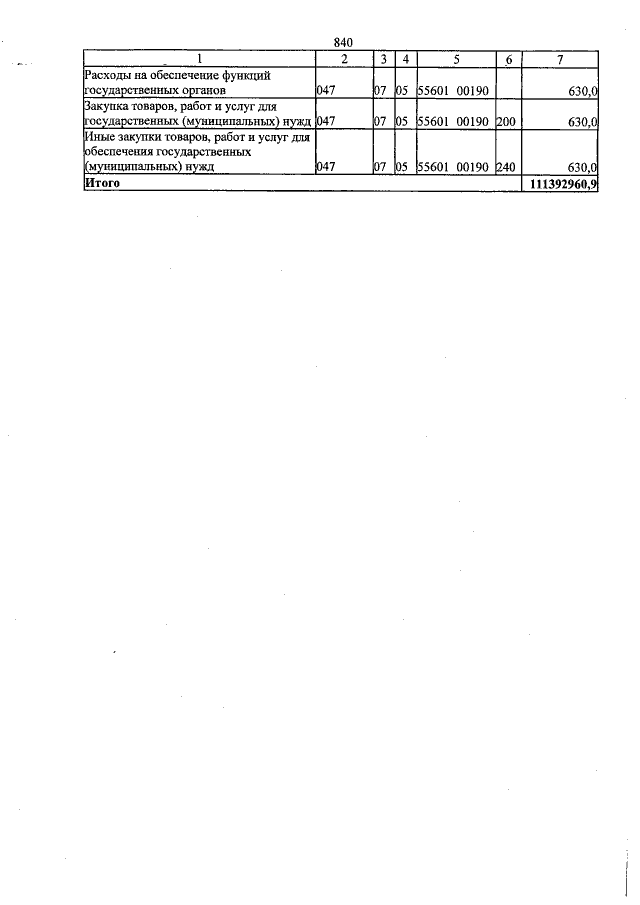 840

| 1 | 2 | 3 | 4 | 5 | 6 | 7 |
|---|---|---|---|---|---|---|
| Расходы на обеспечение функций государственных органов | 047 | 07 | 05 | 55601 00190 | | 630,0 |
| Закупка товаров, работ и услуг для государственных (муниципальных) нужд | 047 | 07 | 05 | 55601 00190 | 200 | 630,0 |
| Иные закупки товаров, работ и услуг для обеспечения государственных (муниципальных) нужд | 047 | 07 | 05 | 55601 00190 | 240 | 630,0 |
| Итого | | | | | | 111392960,9 |